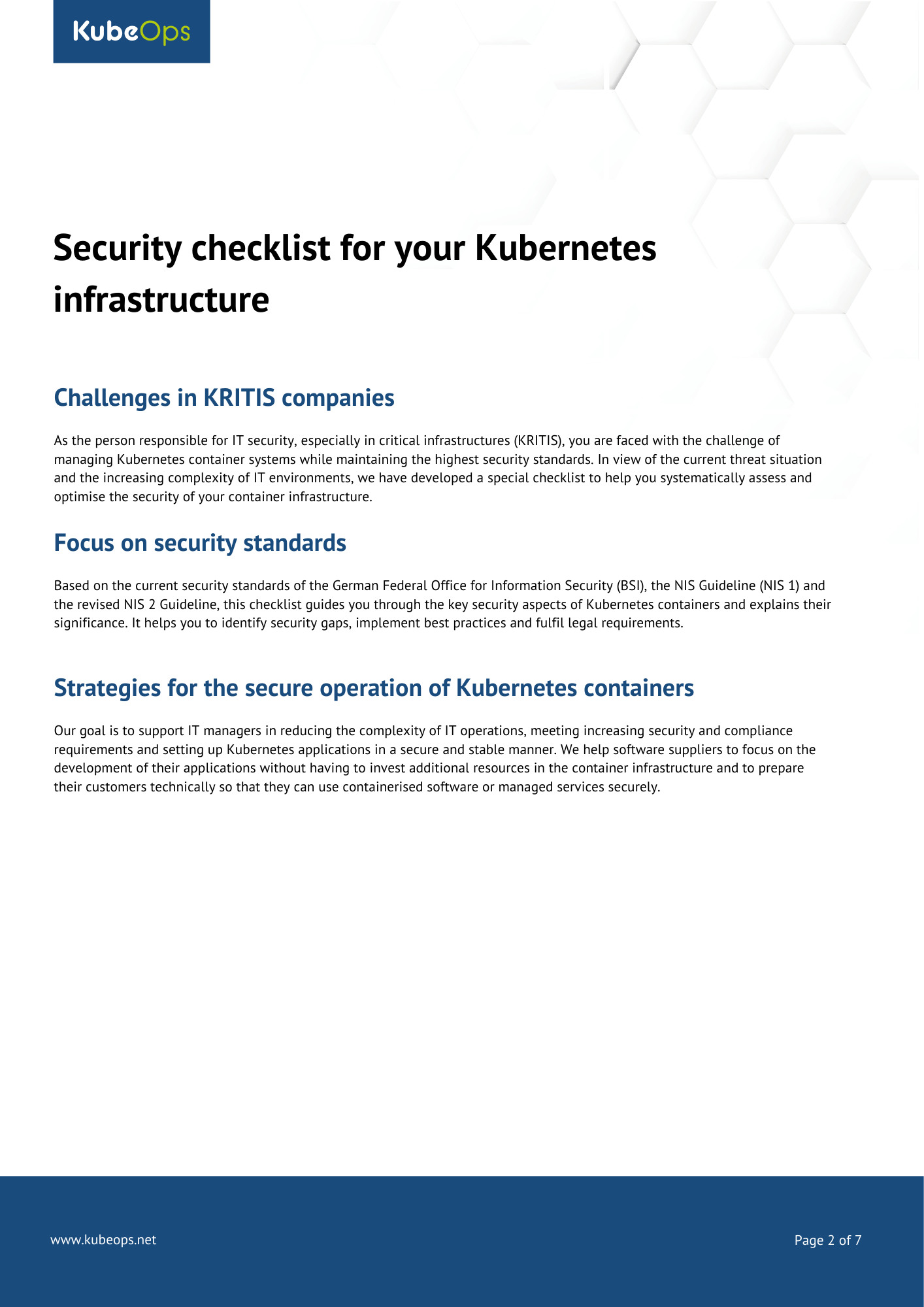 KubeOps

Security checklist for your Kubernetes infrastructure

Challenges in KRITIS companies

As the person responsible for IT security, especially in critical infrastructures (KRITIS), you are faced with the challenge of managing Kubernetes container systems while maintaining the highest security standards. In view of the current threat situation and the increasing complexity of IT environments, we have developed a special checklist to help you systematically assess and optimise the security of your container infrastructure.

Focus on security standards

Based on the current security standards of the German Federal Office for Information Security (BSI), the NIS Guideline (NIS 1) and the revised NIS 2 Guideline, this checklist guides you through the key security aspects of Kubernetes containers and explains their significance. It helps you to identify security gaps, implement best practices and fulfil legal requirements.

Strategies for the secure operation of Kubernetes containers

Our goal is to support IT managers in reducing the complexity of IT operations, meeting increasing security and compliance requirements and setting up Kubernetes applications in a secure and stable manner. We help software suppliers to focus on the development of their applications without having to invest additional resources in the container infrastructure and to prepare their customers technically so that they can use containerised software or managed services securely.

www.kubeops.net

Page 2 of 7